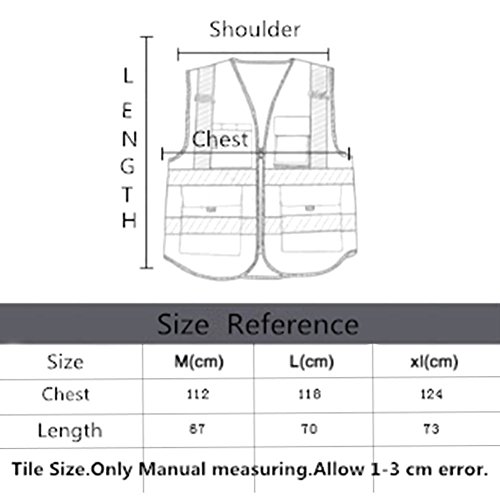 Shoulder

LENGTH

Chest

Size Reference

| Size | M(cm) | L(cm) | xl(cm) |
|---|---|---|---|
| Chest | 112 | 118 | 124 |
| Length | 67 | 70 | 73 |

Tile Size.Only Manual measuring.Allow 1-3 cm error.